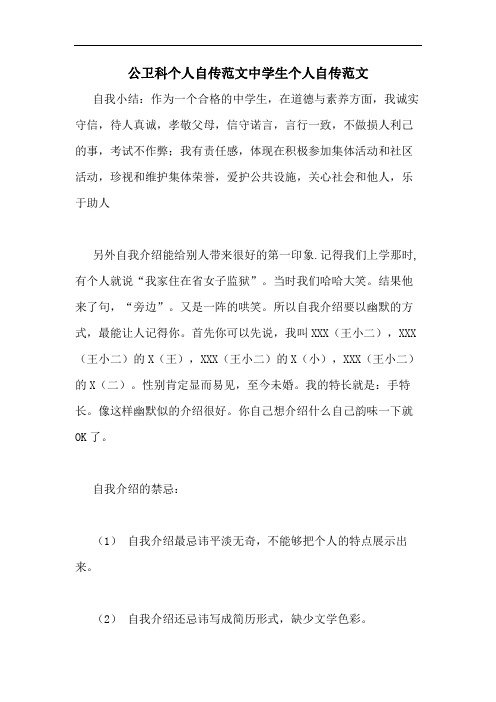 公卫科个人自传范文中学生个人自传范文

自我小结：作为一个合格的中学生，在道德与素养方面，我诚实守信，待人真诚，孝敬父母，信守诺言，言行一致，不做损人利己的事，考试不作弊；我有责任感，体现在积极参加集体活动和社区活动，珍视和维护集体荣誉，爱护公共设施，关心社会和他人，乐于助人

另外自我介绍能给别人带来很好的第一印象.记得我们上学那时,有个人就说“我家住在省女子监狱”。当时我们哈哈大笑。结果他来了句，“旁边”。又是一阵的哄笑。所以自我介绍要以幽默的方式，最能让人记得你。首先你可以先说，我叫XXX（王小二），XXX（王小二）的X（王），XXX（王小二）的X（小），XXX（王小二）的X（二）。性别肯定显而易见，至今未婚。我的特长就是：手特长。像这样幽默似的介绍很好。你自己想介绍什么自己韵味一下就OK了。

自我介绍的禁忌：

（1） 自我介绍最忌讳平淡无奇，不能够把个人的特点展示出来。

（2） 自我介绍还忌讳写成简历形式，缺少文学色彩。